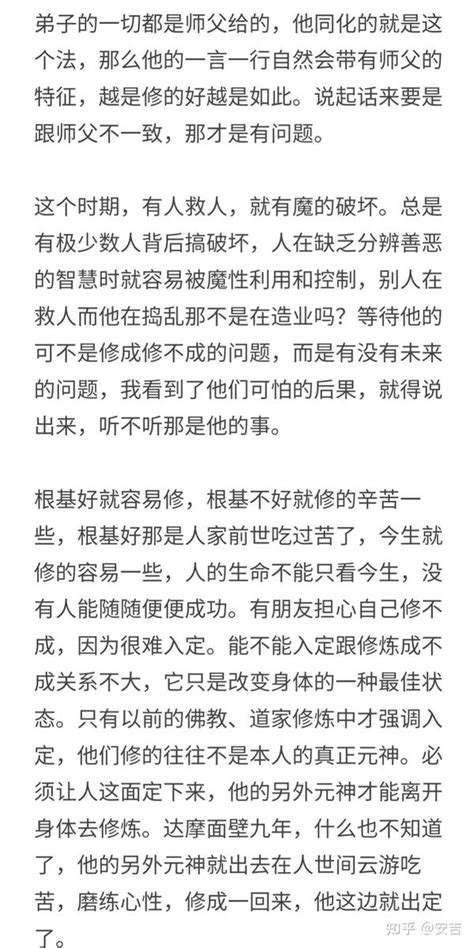 弟子的一切都是师父给的，他同化的就是这个法，那么他的一言一行自然会带有师父的特征，越是修的好越是如此。说起话来要是跟师父不一致，那才是有问题。

这个时期，有人救人，就有魔的破坏。总是有极少数人背后搞破坏，人在缺乏分辨善恶的智慧时就容易被魔性利用和控制，别人在救人而他在捣乱那不是在造业吗？等待他的可不是修成修不成的问题，而是有没有未来的问题，我看到了他们可怕的后果，就得说出来，听不听那是他的事。

根基好就容易修，根基不好就修的辛苦一些，根基好那是人家前世吃过苦了，今生就修的容易一些，人的生命不能只看今生，没有人能随随便便成功。有朋友担心自己修不成，因为很难入定。能不能入定跟修炼成不成关系不大，它只是改变身体的一种最佳状态。只有以前的佛教、道家修炼中才强调入定，他们修的往往不是本人的真正元神。必须让人这面定下来，他的另外元神才能离开身体去修炼。达摩面壁九年，什么也不知道了，他的另外元神就出去在人世间云游吃苦，磨练心性，修成一回来，他这边就出定了。

知乎 @安吉